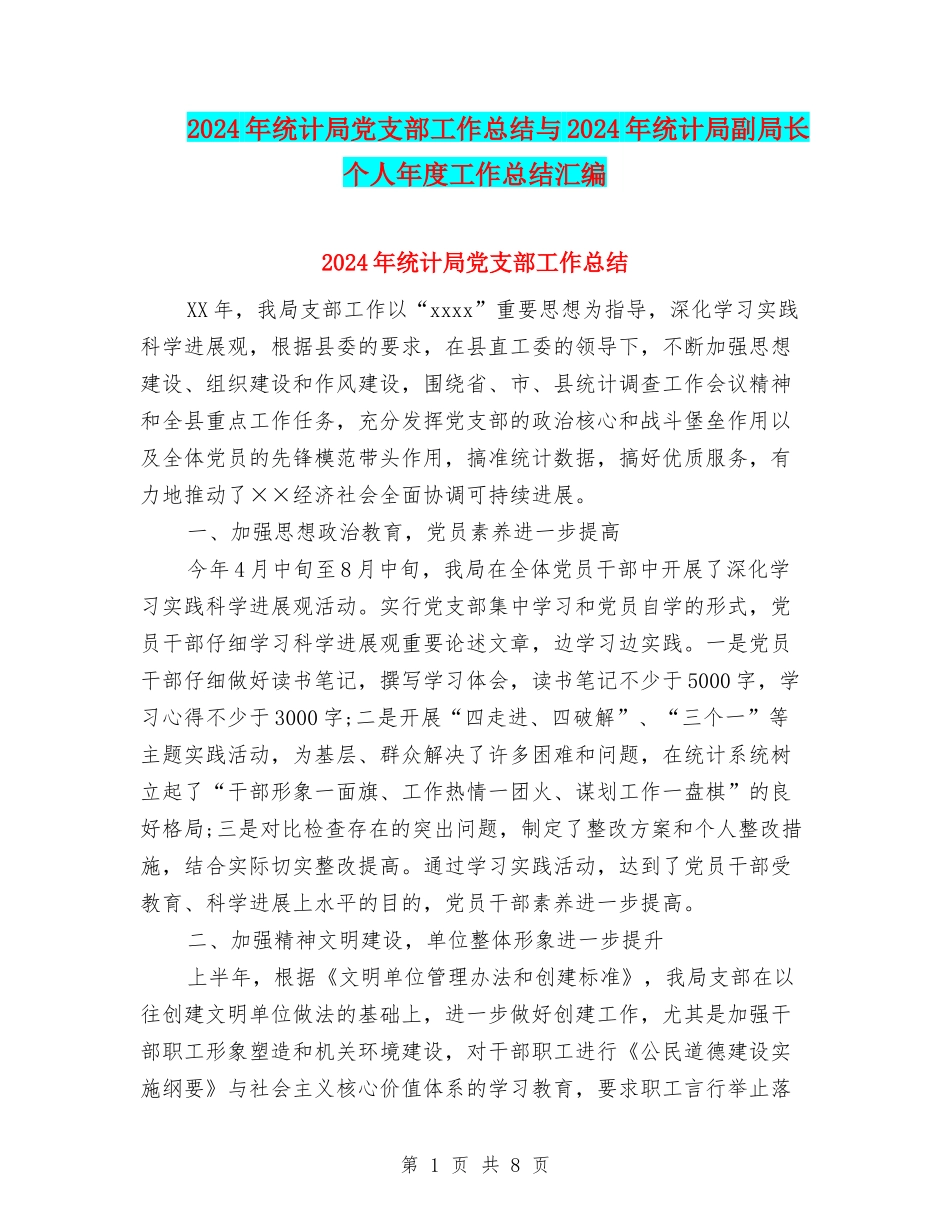 2024年统计局党支部工作总结与2024年统计局副局长个人年度工作总结汇编

2024年统计局党支部工作总结

XX年，我局支部工作以“xxxx”重要思想为指导，深化学习实践科学进展观，根据县委的要求，在县直工委的领导下，不断加强思想建设、组织建设和作风建设，围绕省、市、县统计调查工作会议精神和全县重点工作任务，充分发挥党支部的政治核心和战斗堡垒作用以及全体党员的先锋模范带头作用，搞准统计数据，搞好优质服务，有力地推动了××经济社会全面协调可持续进展。

一、加强思想政治教育，党员素养进一步提高

今年4月中旬至8月中旬，我局在全体党员干部中开展了深化学习实践科学进展观活动。实行党支部集中学习和党员自学的形式，党员干部仔细学习科学进展观重要论述文章，边学习边实践。一是党员干部仔细做好读书笔记，撰写学习体会，读书笔记不少于5000字，学习心得不少于3000字;二是开展“四走进、四破解”、“三个一”等主题实践活动，为基层、群众解决了许多困难和问题，在统计系统树立起了“干部形象一面旗、工作热情一团火、谋划工作一盘棋”的良好格局;三是对比检查存在的突出问题，制定了整改方案和个人整改措施，结合实际切实整改提高。通过学习实践活动，达到了党员干部受教育、科学进展上水平的目的，党员干部素养进一步提高。

二、加强精神文明建设，单位整体形象进一步提升

上半年，根据《文明单位管理办法和创建标准》，我局支部在以往创建文明单位做法的基础上，进一步做好创建工作，尤其是加强干部职工形象塑造和机关环境建设，对干部职工进行《公民道德建设实施纲要》与社会主义核心价值体系的学习教育，要求职工言行举止落

第 1 页 共 8 页